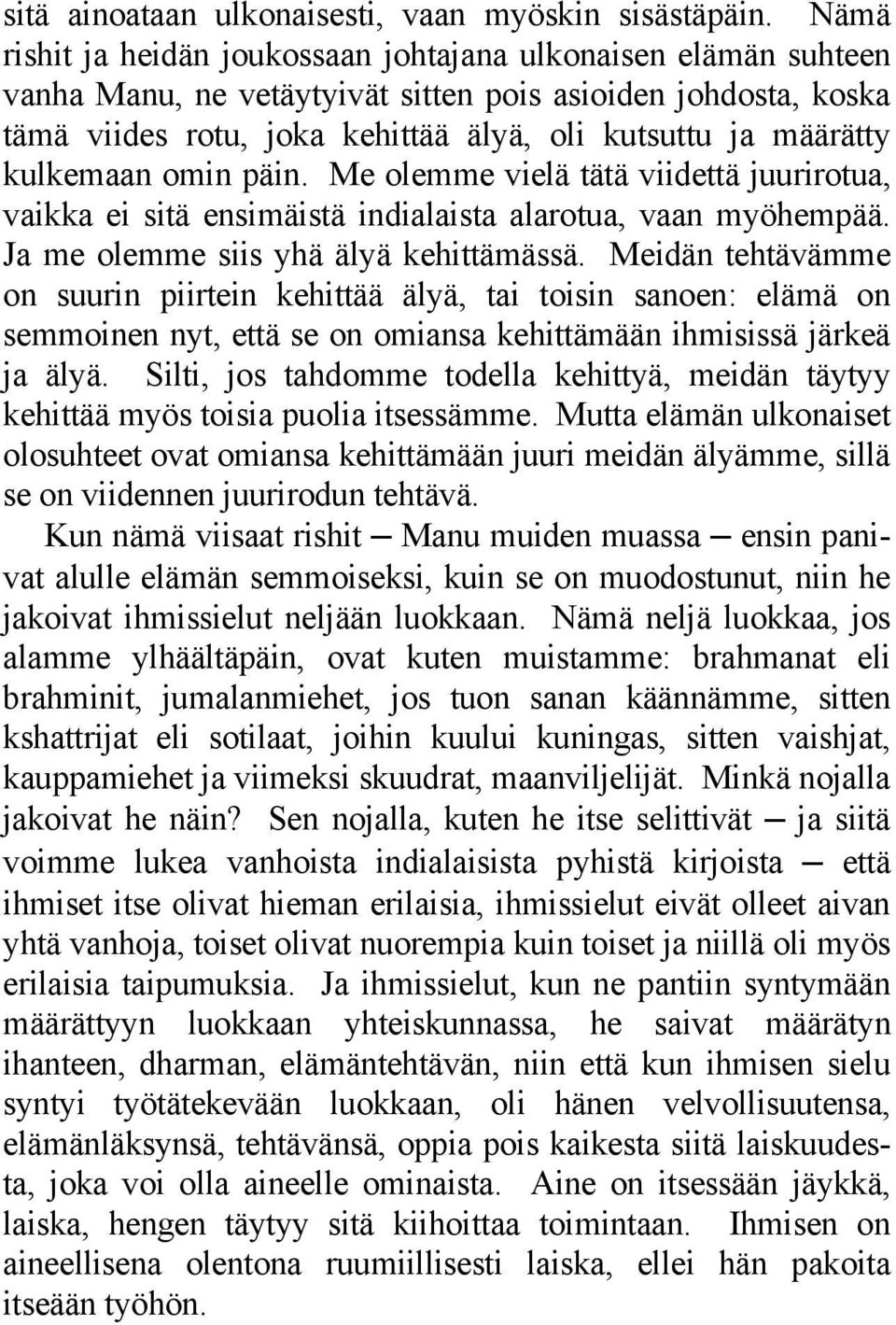 sitä ainoataan ulkonaisesti, vaan myöskin sisästäpäin. Nämä rishit ja heidän joukossaan johtajana ulkonaisen elämän suhteen vanha Manu, ne vetäytyivät sitten pois asioiden johdosta, koska tämä viides rotu, joka kehittää älyä, oli kutsuttu ja määrätty kulkemaan omin päin. Me olemme vielä tätä viidettä juurirotua, vaikka ei sitä ensimäistä indialaista alarotua, vaan myöhempää. Ja me olemme siis yhä älyä kehittämässä. Meidän tehtävämme on suurin piirtein kehittää älyä, tai toisin sanoen: elämä on semmoinen nyt, että se on omiansa kehittämään ihmisissä järkeä ja älyä. Silti, jos tahdomme todella kehittyä, meidän täytyy kehittää myös toisia puolia itsessämme. Mutta elämän ulkonaiset olosuhteet ovat omiansa kehittämään juuri meidän älyämme, sillä se on viidennen juurirodun tehtävä.

Kun nämä viisaat rishit — Manu muiden muassa — ensin panivat alulle elämän semmoiseksi, kuin se on muodostunut, niin he jakoivat ihmissielut neljään luokkaan. Nämä neljä luokkaa, jos alamme ylhäältäpäin, ovat kuten muistamme: brahmanat eli brahminit, jumalanmiehet, jos tuon sanan käännämme, sitten kshattrijat eli sotilaat, joihin kuului kuningas, sitten vaishjat, kauppamiehet ja viimeksi skuudrat, maanviljelijät. Minkä nojalla jakoivat he näin? Sen nojalla, kuten he itse selittivät — ja siitä voimme lukea vanhoista indialaisista pyhistä kirjoista — että ihmiset itse olivat hieman erilaisia, ihmissielut eivät olleet aivan yhtä vanhoja, toiset olivat nuorempia kuin toiset ja niillä oli myös erilaisia taipumuksia. Ja ihmissielut, kun ne pantiin syntymään määrättyyn luokkaan yhteiskunnassa, he saivat määrätyn ihanteen, dharman, elämäntehtävän, niin että kun ihmisen sielu syntyi työtätekevään luokkaan, oli hänen velvollisuutensa, elämänläksynsä, tehtävänsä, oppia pois kaikesta siitä laiskuudesta, joka voi olla aineelle ominaista. Aine on itsessään jäykkä, laiska, hengen täytyy sitä kiihoittaa toimintaan. Ihmisen on aineellisena olentona ruumiillisesti laiska, ellei hän pakoita itseään työhön.